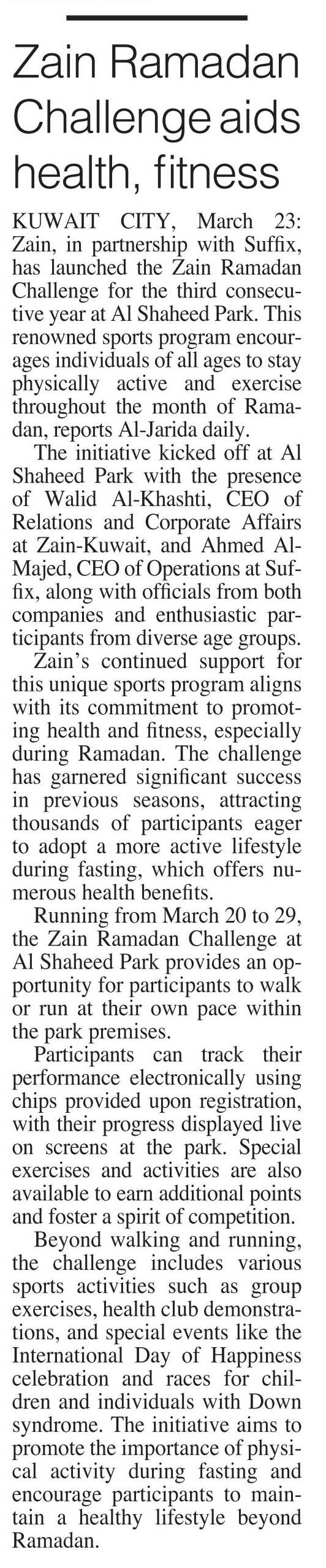 Zain Ramadan Challenge aids health, fitness

KUWAIT CITY, March 23: Zain, in partnership with Suffix, has launched the Zain Ramadan Challenge for the third consecutive year at Al Shaheed Park. This renowned sports program encourages individuals of all ages to stay physically active and exercise throughout the month of Ramadan, reports Al-Jarida daily.

The initiative kicked off at Al Shaheed Park with the presence of Walid Al-Khashti, CEO of Relations and Corporate Affairs at Zain-Kuwait, and Ahmed Al-Majed, CEO of Operations at Suffix, along with officials from both companies and enthusiastic participants from diverse age groups.

Zain's continued support for this unique sports program aligns with its commitment to promoting health and fitness, especially during Ramadan. The challenge has garnered significant success in previous seasons, attracting thousands of participants eager to adopt a more active lifestyle during fasting, which offers numerous health benefits.

Running from March 20 to 29, the Zain Ramadan Challenge at Al Shaheed Park provides an opportunity for participants to walk or run at their own pace within the park premises.

Participants can track their performance electronically using chips provided upon registration, with their progress displayed live on screens at the park. Special exercises and activities are also available to earn additional points and foster a spirit of competition.

Beyond walking and running, the challenge includes various sports activities such as group exercises, health club demonstrations, and special events like the International Day of Happiness celebration and races for children and individuals with Down syndrome. The initiative aims to promote the importance of physical activity during fasting and encourage participants to maintain a healthy lifestyle beyond Ramadan.